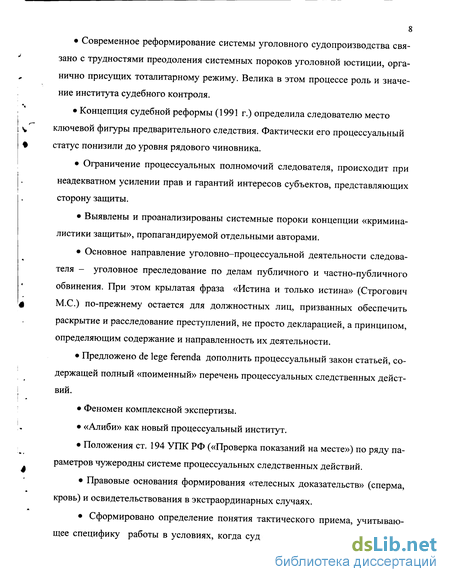 8

• Современное реформирование системы уголовного судопроизводства связано с трудностями преодоления системных пороков уголовной юстиции, органично присущих тоталитарному режиму. Велика в этом процессе роль и значение института судебного контроля.

• Концепция судебной реформы (1991 г.) определила следователю место ключевой фигуры предварительного следствия. Фактически его процессуальный статус понизили до уровня рядового чиновника.

• Ограничение процессуальных полномочий следователя, происходит при неадекватном усилении прав и гарантий интересов субъектов, представляющих сторону защиты.

• Выявлены и проанализированы системные пороки концепции «криминалистики защиты», пропагандируемой отдельными авторами.

• Основное направление уголовно–процессуальной деятельности следователя – уголовное преследование по делам публичного и частно-публичного обвинения. При этом крылатая фраза «Истина и только истина» (Строгович М.С.) по-прежнему остается для должностных лиц, призванных обеспечить раскрытие и расследование преступлений, не просто декларацией, а принципом, определяющим содержание и направленность их деятельности.

• Предложено de lege ferenda дополнить процессуальный закон статьей, содержащей полный «поименный» перечень процессуальных следственных действий.

• Феномен комплексной экспертизы.

• «Алиби» как новый процессуальный институт.

• Положения ст. 194 УПК РФ («Проверка показаний на месте») по ряду параметров чужеродны системе процессуальных следственных действий.

• Правовые основания формирования «телесных доказательств» (сперма, кровь) и освидетельствования в экстраординарных случаях.

• Сформировано определение понятия тактического приема, учитывающее специфику работы в условиях, когда суд

dsLib.net
библиотека диссертаций